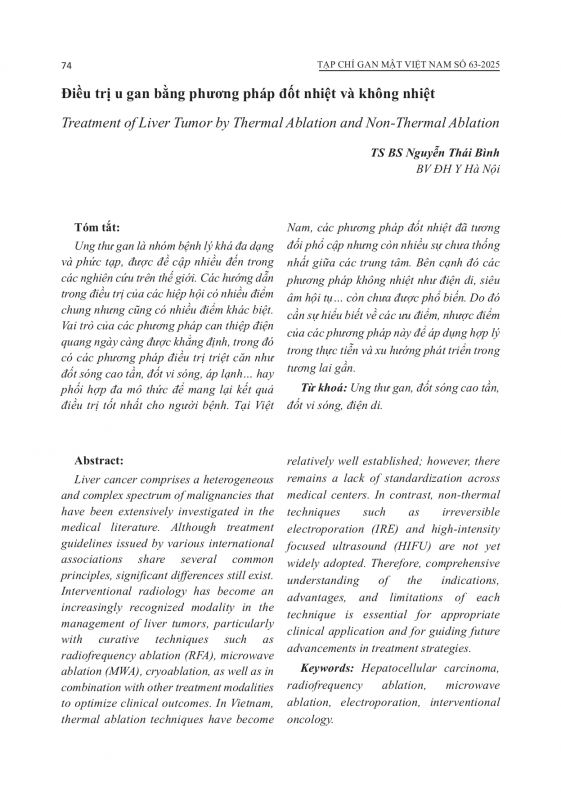 74

TẠP CHÍ GAN MẬT VIỆT NAM SỐ 63-2025

Điều trị u gan bằng phương pháp đốt nhiệt và không nhiệt

Treatment of Liver Tumor by Thermal Ablation and Non-Thermal Ablation

TS BS Nguyễn Thái Bình
BV ĐH Y Hà Nội

Tóm tắt:

Ung thư gan là nhóm bệnh lý khá đa dạng và phức tạp, được đề cập nhiều đến trong các nghiên cứu trên thế giới. Các hướng dẫn trong điều trị của các hiệp hội có nhiều điểm chung nhưng cũng có nhiều điểm khác biệt. Vai trò của các phương pháp can thiệp điện quang ngày càng được khẳng định, trong đó có các phương pháp điều trị triệt căn như đốt sóng cao tần, đốt vi sóng, áp lạnh… hay phối hợp đa mô thức để mang lại kết quả điều trị tốt nhất cho người bệnh. Tại Việt Nam, các phương pháp đốt nhiệt đã tương đối phổ cập nhưng còn nhiều sự chưa thống nhất giữa các trung tâm. Bên cạnh đó các phương pháp không nhiệt như điện di, siêu âm hội tụ… còn chưa được phổ biến. Do đó cần sự hiểu biết về các ưu điểm, nhược điểm của các phương pháp này để áp dụng hợp lý trong thực tiễn và xu hướng phát triển trong tương lai gần.

Từ khoá: Ung thư gan, đốt sóng cao tần, đốt vi sóng, điện di.

Abstract:

Liver cancer comprises a heterogeneous and complex spectrum of malignancies that have been extensively investigated in the medical literature. Although treatment guidelines issued by various international associations share several common principles, significant differences still exist. Interventional radiology has become an increasingly recognized modality in the management of liver tumors, particularly with curative techniques such as radiofrequency ablation (RFA), microwave ablation (MWA), cryoablation, as well as in combination with other treatment modalities to optimize clinical outcomes. In Vietnam, thermal ablation techniques have become relatively well established; however, there remains a lack of standardization across medical centers. In contrast, non-thermal techniques such as irreversible electroporation (IRE) and high-intensity focused ultrasound (HIFU) are not yet widely adopted. Therefore, comprehensive understanding of the indications, advantages, and limitations of each technique is essential for appropriate clinical application and for guiding future advancements in treatment strategies.

Keywords: Hepatocellular carcinoma, radiofrequency ablation, microwave ablation, electroporation, interventional oncology.